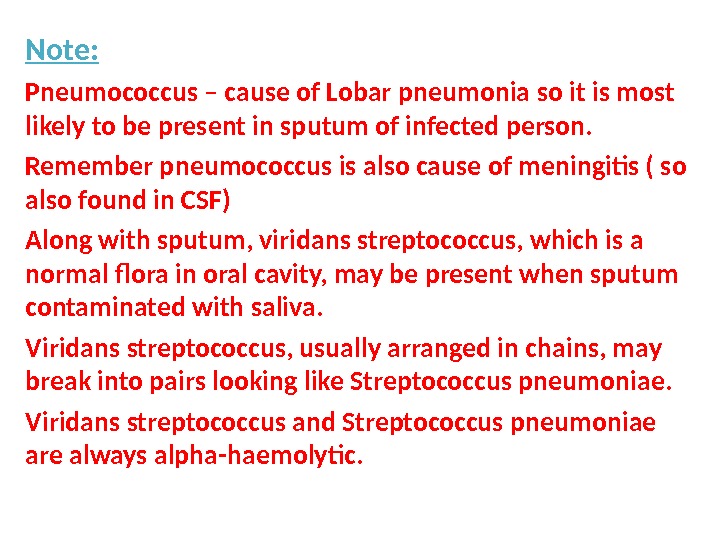 Note:

Pneumococcus – cause of Lobar pneumonia so it is most likely to be present in sputum of infected person.

Remember pneumococcus is also cause of meningitis ( so also found in CSF)

Along with sputum, viridans streptococcus, which is a normal flora in oral cavity, may be present when sputum contaminated with saliva.

Viridans streptococcus, usually arranged in chains, may break into pairs looking like Streptococcus pneumoniae.

Viridans streptococcus and Streptococcus pneumoniae are always alpha-haemolytic.